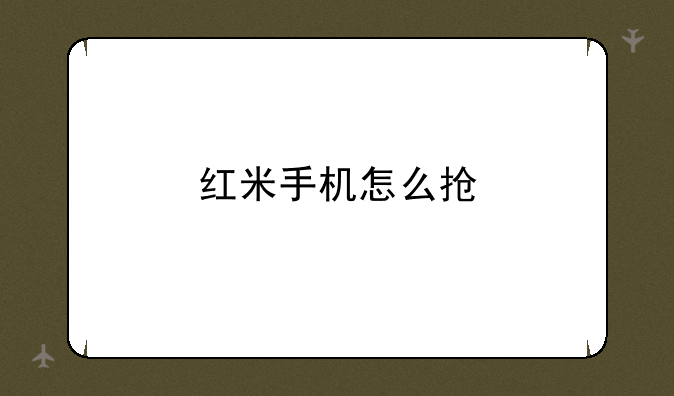 红米手机怎么抢